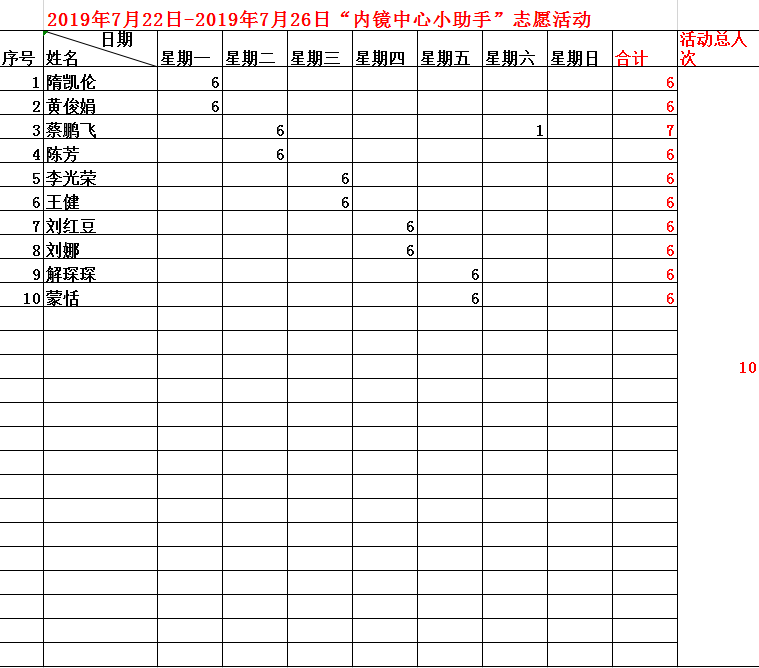 2019年7月22日-2019年7月26日“内镜中心小助手”志愿活动

| 序号 | 日期 姓名 | 星期一 | 星期二 | 星期三 | 星期四 | 星期五 | 星期六 | 星期日 | 合计 | 活动总人次 |
|---|---|---|---|---|---|---|---|---|---|---|
| 1 | 隋凯伦 | 6 | | | | | | | 6 | |
| 2 | 黄俊娟 | 6 | | | | | | | 6 | |
| 3 | 蔡鹏飞 | | 6 | | | | 1 | | 7 | |
| 4 | 陈芳 | | 6 | | | | | | 6 | |
| 5 | 李光荣 | | | 6 | | | | | 6 | |
| 6 | 王健 | | | 6 | | | | | 6 | |
| 7 | 刘红豆 | | | | 6 | | | | 6 | |
| 8 | 刘娜 | | | | 6 | | | | 6 | |
| 9 | 解琛琛 | | | | | 6 | | | 6 | |
| 10 | 蒙恬 | | | | | 6 | | | 6 | |
| | | | | | | | | | | 10 |